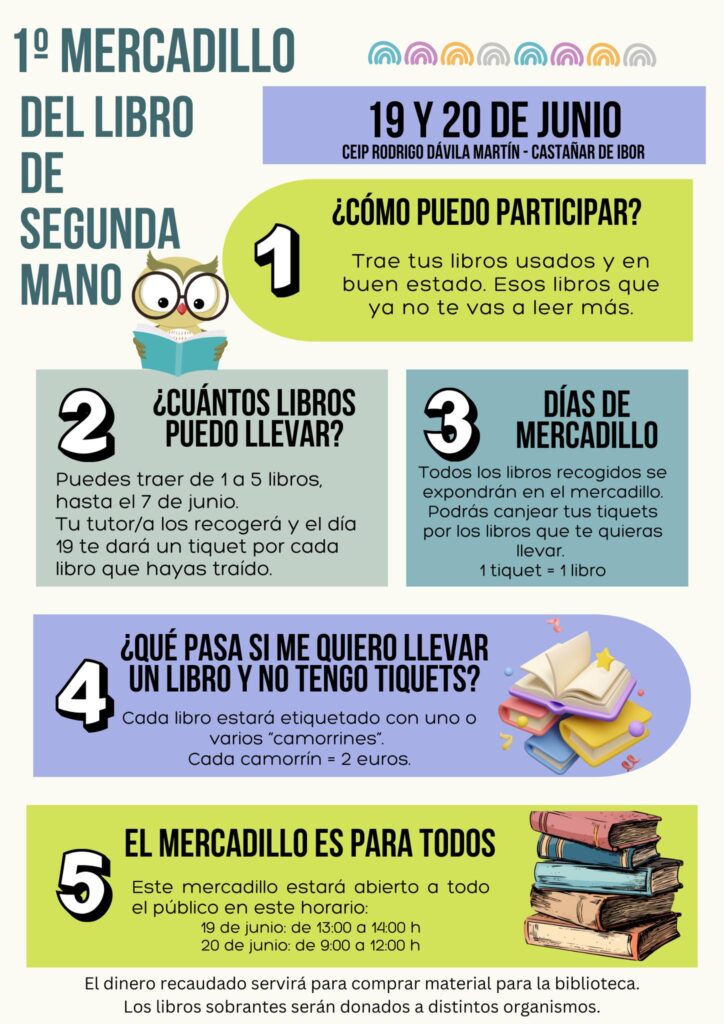 1º MERCADILLO

DEL LIBRO DE SEGUNDA MANO

19 Y 20 DE JUNIO
CEIP RODRIGO DÁVILA MARTÍN - CASTAÑAR DE IBOR

1

¿CÓMO PUEDO PARTICIPAR?

Trae tus libros usados y en buen estado. Esos libros que ya no te vas a leer más.

2

¿CUÁNTOS LIBROS PUEDO LLEVAR?

Puedes traer de 1 a 5 libros, hasta el 7 de junio.
Tu tutor/a los recogerá y el día 19 te dará un tiquet por cada libro que hayas traído.

3

DÍAS DE MERCADILLO

Todos los libros recogidos se expondrán en el mercadillo. Podrás canjear tus tiquets por los libros que te quieras llevar.
1 tiquet = 1 libro

4

¿QUÉ PASA SI ME QUIERO LLEVAR UN LIBRO Y NO TENGO TIQUETS?

Cada libro estará etiquetado con uno o varios "camorrines".
Cada camorrín = 2 euros.

5

EL MERCADILLO ES PARA TODOS

Este mercadillo estará abierto a todo el público en este horario:
19 de junio: de 13:00 a 14:00 h
20 de junio: de 9:00 a 12:00 h

El dinero recaudado servirá para comprar material para la biblioteca.
Los libros sobrantes serán donados a distintos organismos.